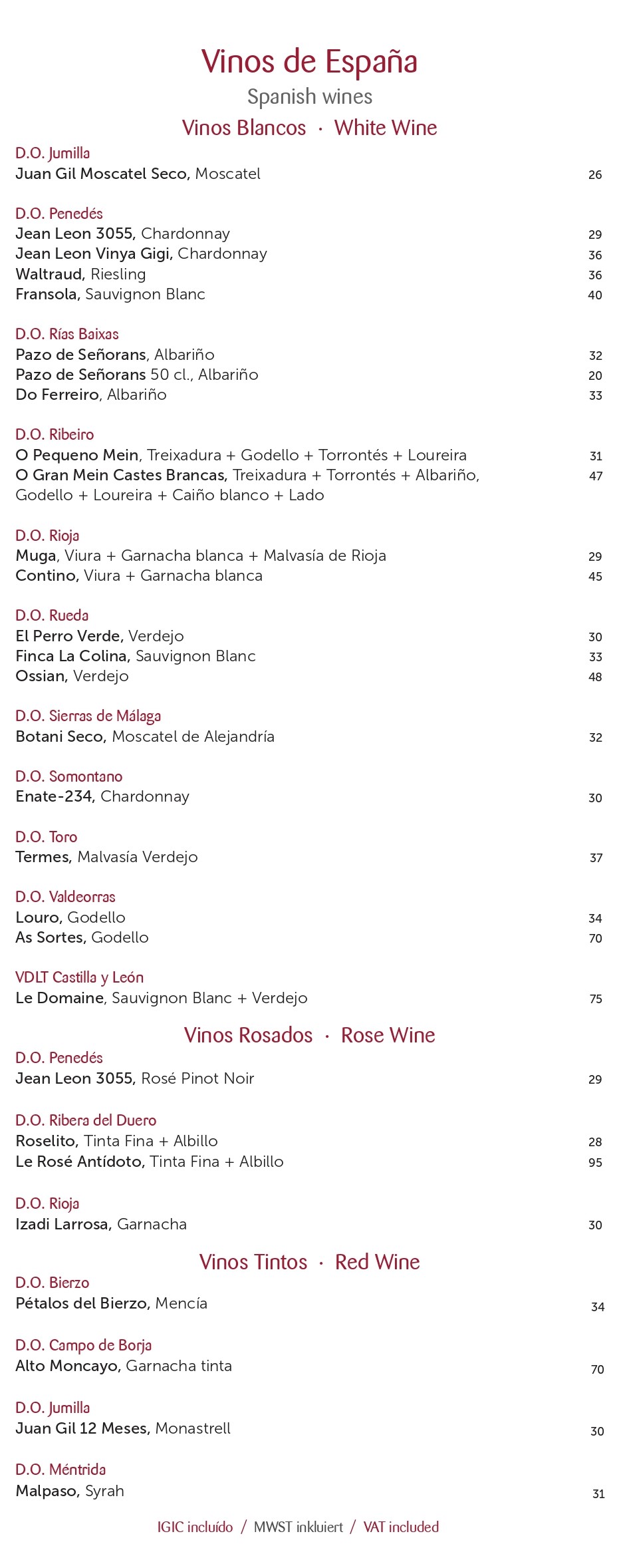 Vinos de España
Spanish wines
Vinos Blancos · White Wine

D.O. Jumilla
Juan Gil Moscatel Seco, Moscatel 26

D.O. Penedés
Jean Leon 3055, Chardonnay 29
Jean Leon Vinya Gigi, Chardonnay 36
Waltraud, Riesling 36
Fransola, Sauvignon Blanc 40

D.O. Rías Baixas
Pazo de Señorans, Albariño 32
Pazo de Señorans 50 cl., Albariño 20
Do Ferreiro, Albariño 33

D.O. Ribeiro
O Pequeno Mein, Treixadura + Godello + Torrontés + Loureira 31
O Gran Mein Castes Brancas, Treixadura + Torrontés + Albariño, Godello + Loureira + Caiño blanco + Lado 47

D.O. Rioja
Muga, Viura + Garnacha blanca + Malvasía de Rioja 29
Contino, Viura + Garnacha blanca 45

D.O. Rueda
El Perro Verde, Verdejo 30
Finca La Colina, Sauvignon Blanc 33
Ossian, Verdejo 48

D.O. Sierras de Málaga
Botani Seco, Moscatel de Alejandría 32

D.O. Somontano
Enate-234, Chardonnay 30

D.O. Toro
Termes, Malvasía Verdejo 37

D.O. Valdeorras
Louro, Godello 34
As Sortes, Godello 70

VDLT Castilla y León
Le Domaine, Sauvignon Blanc + Verdejo 75

Vinos Rosados · Rose Wine

D.O. Penedés
Jean Leon 3055, Rosé Pinot Noir 29

D.O. Ribera del Duero
Roselito, Tinta Fina + Albillo 28
Le Rosé Antídoto, Tinta Fina + Albillo 95

D.O. Rioja
Izadi Larrosa, Garnacha 30

Vinos Tintos · Red Wine

D.O. Bierzo
Pétalos del Bierzo, Mencía 34

D.O. Campo de Borja
Alto Moncayo, Garnacha tinta 70

D.O. Jumilla
Juan Gil 12 Meses, Monastrell 30

D.O. Méntrida
Malpaso, Syrah 31

IGIC incluído / MWST inkluiert / VAT included